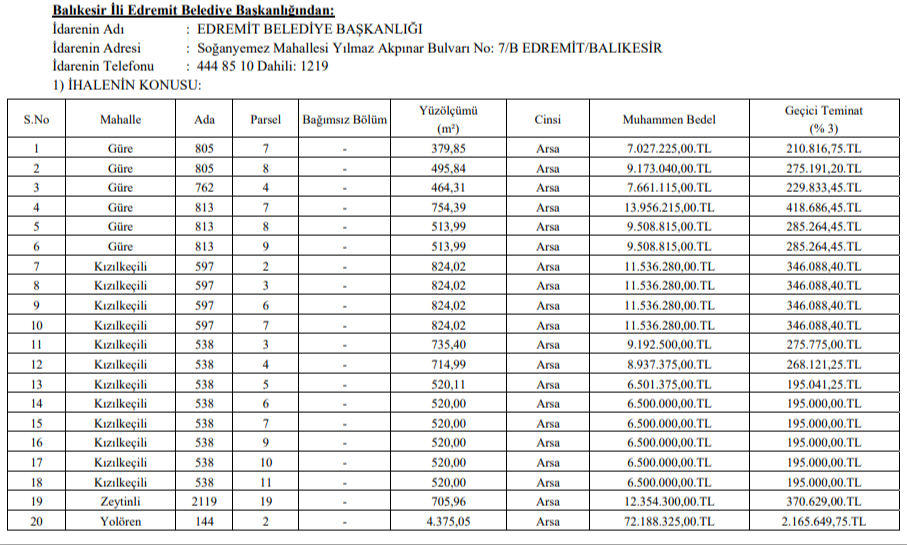 Balıkesir İli Edremit Belediye Başkanlığından:
İdarenin Adı : EDREMİT BELEDİYE BAŞKANLIĞI
İdarenin Adresi : Soğanyemez Mahallesi Yılmaz Akpınar Bulvarı No: 7/B EDREMİT/BALIKESİR
İdarenin Telefonu : 444 85 10 Dahili: 1219
1) İHALENİN KONUSU:

| S.No | Mahalle | Ada | Parsel | Bağımsız Bölüm | Yüzölçümü (m²) | Cinsi | Muhammen Bedel | Geçici Teminat (% 3) |
|---|---|---|---|---|---|---|---|---|
| 1 | Güre | 805 | 7 | - | 379,85 | Arsa | 7.027.225,00.TL | 210.816,75.TL |
| 2 | Güre | 805 | 8 | - | 495,84 | Arsa | 9.173.040,00.TL | 275.191,20.TL |
| 3 | Güre | 762 | 4 | - | 464,31 | Arsa | 7.661.115,00.TL | 229.833,45.TL |
| 4 | Güre | 813 | 7 | - | 754,39 | Arsa | 13.956.215,00.TL | 418.686,45.TL |
| 5 | Güre | 813 | 8 | - | 513,99 | Arsa | 9.508.815,00.TL | 285.264,45.TL |
| 6 | Güre | 813 | 9 | - | 513,99 | Arsa | 9.508.815,00.TL | 285.264,45.TL |
| 7 | Kızılkeçili | 597 | 2 | - | 824,02 | Arsa | 11.536.280,00.TL | 346.088,40.TL |
| 8 | Kızılkeçili | 597 | 3 | - | 824,02 | Arsa | 11.536.280,00.TL | 346.088,40.TL |
| 9 | Kızılkeçili | 597 | 6 | - | 824,02 | Arsa | 11.536.280,00.TL | 346.088,40.TL |
| 10 | Kızılkeçili | 597 | 7 | - | 824,02 | Arsa | 11.536.280,00.TL | 346.088,40.TL |
| 11 | Kızılkeçili | 538 | 3 | - | 735,40 | Arsa | 9.192.500,00.TL | 275.775,00.TL |
| 12 | Kızılkeçili | 538 | 4 | - | 714,99 | Arsa | 8.937.375,00.TL | 268.121,25.TL |
| 13 | Kızılkeçili | 538 | 5 | - | 520,11 | Arsa | 6.501.375,00.TL | 195.041,25.TL |
| 14 | Kızılkeçili | 538 | 6 | - | 520,00 | Arsa | 6.500.000,00.TL | 195.000,00.TL |
| 15 | Kızılkeçili | 538 | 7 | - | 520,00 | Arsa | 6.500.000,00.TL | 195.000,00.TL |
| 16 | Kızılkeçili | 538 | 9 | - | 520,00 | Arsa | 6.500.000,00.TL | 195.000,00.TL |
| 17 | Kızılkeçili | 538 | 10 | - | 520,00 | Arsa | 6.500.000,00.TL | 195.000,00.TL |
| 18 | Kızılkeçili | 538 | 11 | - | 520,00 | Arsa | 6.500.000,00.TL | 195.000,00.TL |
| 19 | Zeytinli | 2119 | 19 | - | 705,96 | Arsa | 12.354.300,00.TL | 370.629,00.TL |
| 20 | Yolören | 144 | 2 | - | 4.375,05 | Arsa | 72.188.325,00.TL | 2.165.649,75.TL |